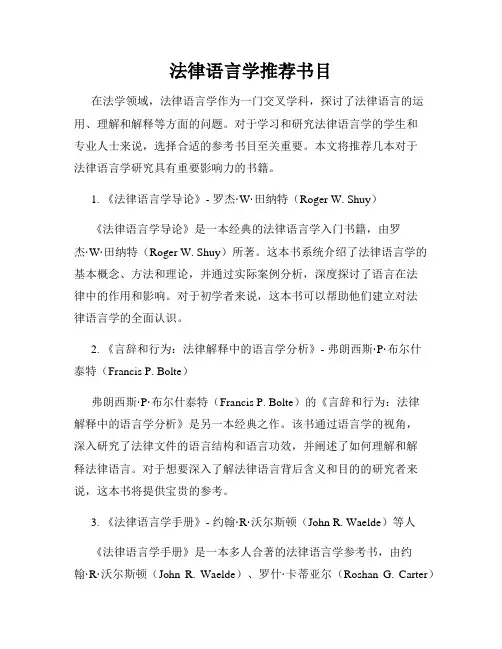 法律语言学推荐书目

在法学领域，法律语言学作为一门交叉学科，探讨了法律语言的运用、理解和解释等方面的问题。对于学习和研究法律语言学的学生和专业人士来说，选择合适的参考书目至关重要。本文将推荐几本对于法律语言学研究具有重要影响力的书籍。

1. 《法律语言学导论》- 罗杰·W·田纳特（Roger W. Shuy）

《法律语言学导论》是一本经典的法律语言学入门书籍，由罗杰·W·田纳特（Roger W. Shuy）所著。这本书系统介绍了法律语言学的基本概念、方法和理论，并通过实际案例分析，深度探讨了语言在法律中的作用和影响。对于初学者来说，这本书可以帮助他们建立对法律语言学的全面认识。

2. 《言辞和行为：法律解释中的语言学分析》- 弗朗西斯·P·布尔什泰特（Francis P. Bolte）

弗朗西斯·P·布尔什泰特（Francis P. Bolte）的《言辞和行为：法律解释中的语言学分析》是另一本经典之作。该书通过语言学的视角，深入研究了法律文件的语言结构和语言功效，并阐述了如何理解和解释法律语言。对于想要深入了解法律语言背后含义和目的的研究者来说，这本书将提供宝贵的参考。

3. 《法律语言学手册》- 约翰·R·沃尔斯顿（John R. Waelde）等人

《法律语言学手册》是一本多人合著的法律语言学参考书，由约翰·R·沃尔斯顿（John R. Waelde）、罗什·卡蒂亚尔（Roshan G. Carter）